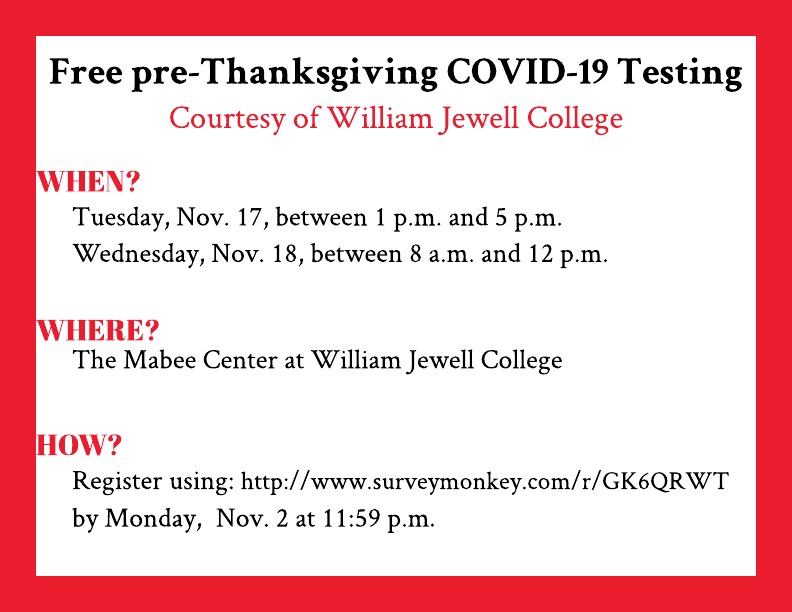 Free pre-Thanksgiving COVID-19 Testing

Courtesy of William Jewell College

WHEN?

Tuesday, Nov. 17, between 1 p.m. and 5 p.m.

Wednesday, Nov. 18, between 8 a.m. and 12 p.m.

WHERE?

The Mabee Center at William Jewell College

HOW?

Register using: http://www.surveymonkey.com/r/GK6QRWT by Monday, Nov. 2 at 11:59 p.m.